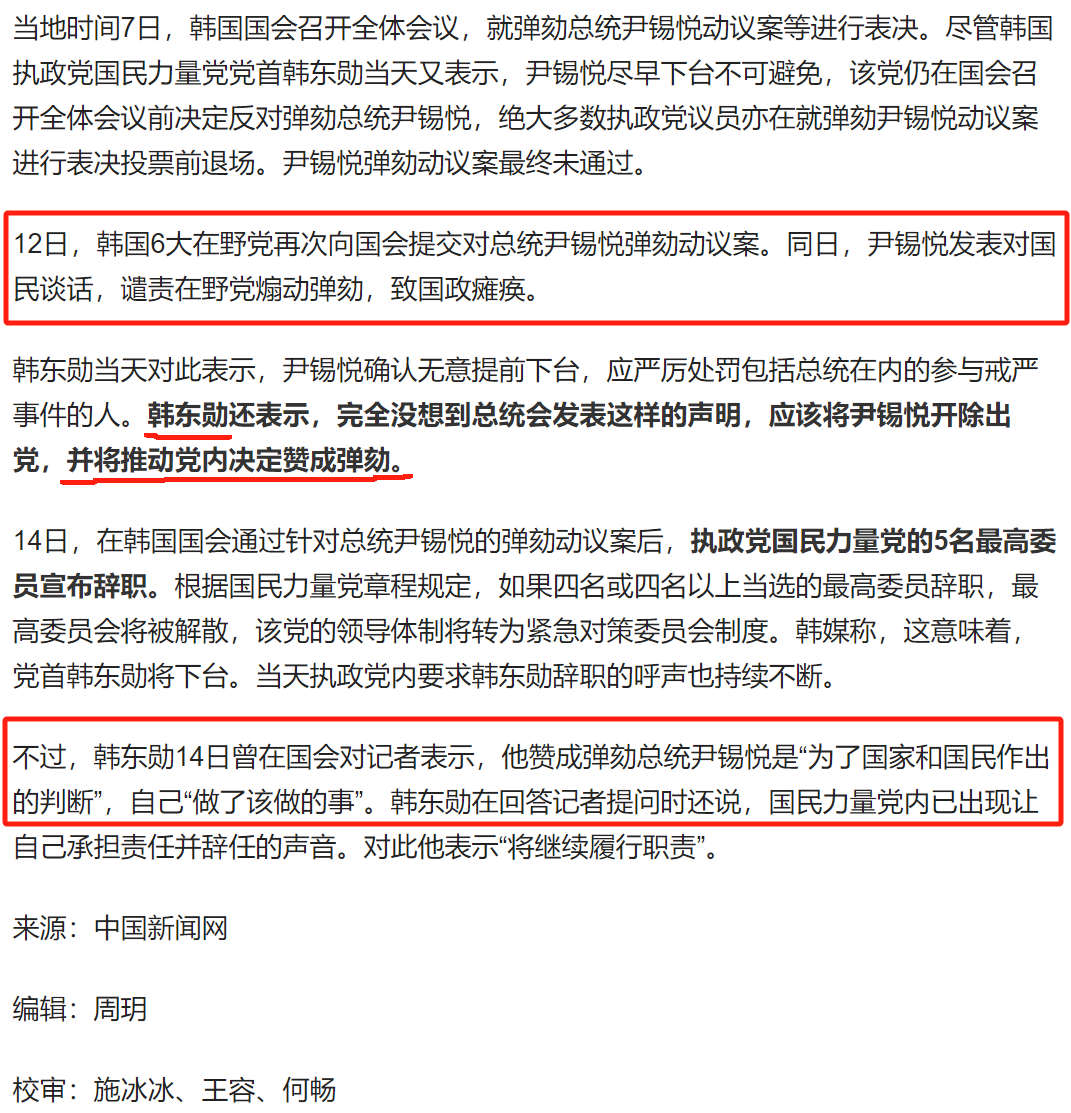 当地时间7日，韩国国会召开全体会议，就弹劾总统尹锡悦动议案等进行表决。尽管韩国执政党国民力量党党首韩东勋当天又表示，尹锡悦尽早下台不可避免，该党仍在国会召开全体会议前决定反对弹劾总统尹锡悦，绝大多数执政党议员亦在就弹劾尹锡悦动议案进行表决投票前退场。尹锡悦弹劾动议案最终未通过。

12日，韩国6大在野党再次向国会提交对总统尹锡悦弹劾动议案。同日，尹锡悦发表对国民谈话，谴责在野党煽动弹劾，致国政瘫痪。

韩东勋当天对此表示，尹锡悦确认无意提前下台，应严厉处罚包括总统在内的参与戒严事件的人。韩东勋还表示，完全没想到总统会发表这样的声明，应该将尹锡悦开除出党，并将推动党内决定赞成弹劾。

14日，在韩国国会通过针对总统尹锡悦的弹劾动议案后，执政党国民力量党的5名最高委员宣布辞职。根据国民力量党章程规定，如果四名或四名以上当选的最高委员辞职，最高委员会将被解散，该党的领导体制将转为紧急对策委员会制度。韩媒称，这意味着，党首韩东勋将下台。当天执政党内要求韩东勋辞职的呼声也持续不断。

不过，韩东勋14日曾在国会对记者表示，他赞成弹劾总统尹锡悦是“为了国家和国民作出的判断”，自己“做了该做的事”。韩东勋在回答记者提问时还说，国民力量党内已出现让自己承担责任并辞任的声音。对此他表示“将继续履行职责”。

来源：中国新闻网

编辑：周玥

校审：施冰冰、王容、何畅